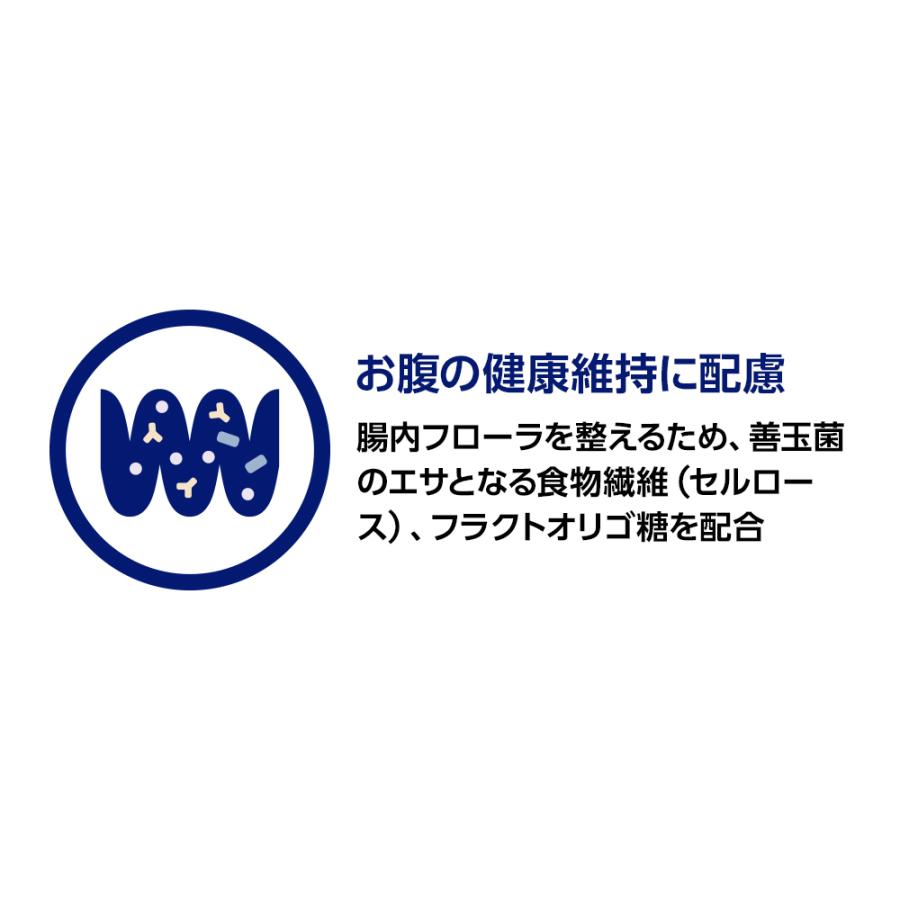 お腹の健康維持に配慮

腸内フローラを整えるため、善玉菌のエサとなる食物繊維（セルロース）、フラクトオリゴ糖を配合